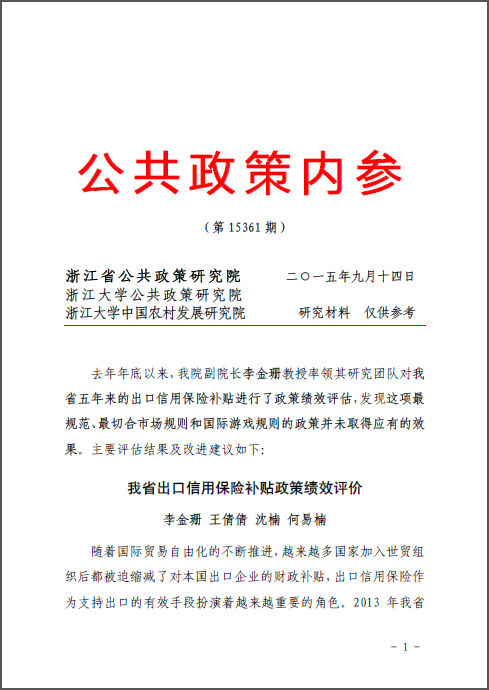 公共政策内参

（第 15361 期）

浙江省公共政策研究院　　二〇一五年九月十四日
浙江大学公共政策研究院
浙江大学中国农村发展研究院　　研究材料　仅供参考

去年年底以来，我院副院长李金珊教授率领其研究团队对我省五年来的出口信用保险补贴进行了政策绩效评估，发现这项最规范、最切合市场规则和国际游戏规则的政策并未取得应有的效果。主要评估结果及改进建议如下：

我省出口信用保险补贴政策绩效评价

李金珊 王倩倩 沈楠 何易楠

随着国际贸易自由化的不断推进，越来越多国家加入世贸组织后都被迫缩减了对本国出口企业的财政补贴，出口信用保险作为支持出口的有效手段扮演着越来越重要的角色。2013 年我省

－ 1 －